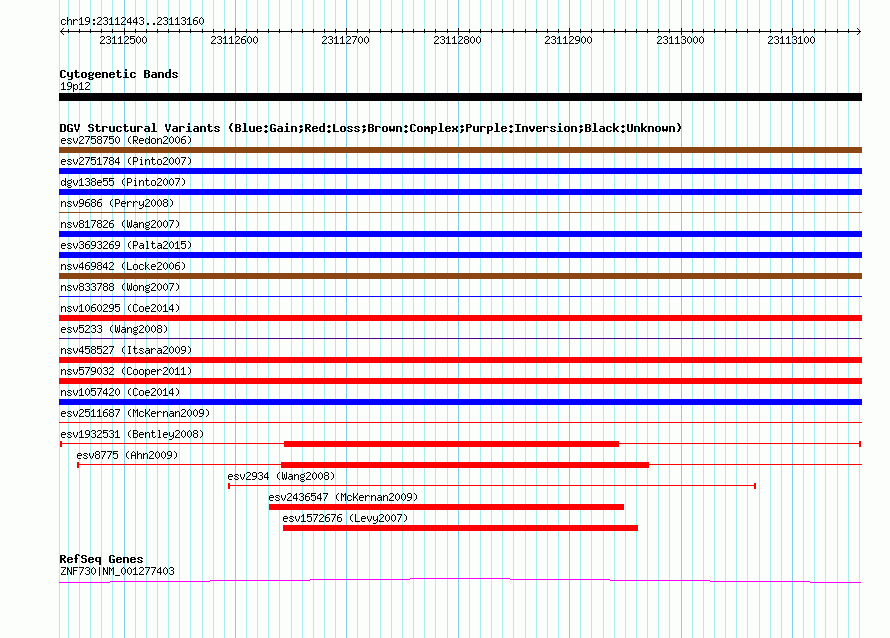 chr19:23112443..23113160

23112500 23112600 23112700 23112800 23112900 23113000 23113100

Cytogenetic Bands
19p12

DGV Structural Variants (Blue:Gain;Red:Loss;Brown:Complex;Purple:Inversion;Black:Unknown)
esv2758750 (Redon2006)
esv2751784 (Pinto2007)
dgv138e55 (Pinto2007)
nsv9686 (Perry2008)
nsv817826 (Wang2007)
esv3693269 (Palta2015)
nsv469842 (Locke2006)
nsv833788 (Wong2007)
nsv1060295 (Coe2014)
esv5233 (Wang2008)
nsv458527 (Itsara2009)
nsv579032 (Cooper2011)
nsv1057420 (Coe2014)
esv2511687 (McKernan2009)
esv1932531 (Bentley2008)
esv8775 (Ahn2009)
esv2934 (Wang2008)
esv2436547 (McKernan2009)
esv1572676 (Levy2007)

RefSeq Genes
ZNF730|NM_001277403